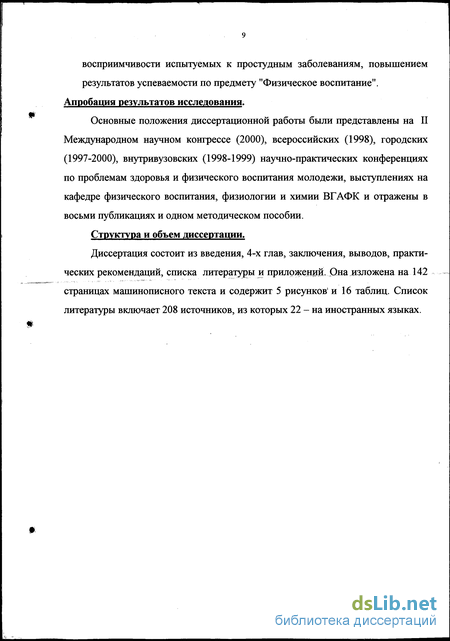 9

восприимчивости испытуемых к простудным заболеваниям, повышением результатов успеваемости по предмету "Физическое воспитание".

Апробация результатов исследования.

Основные положения диссертационной работы были представлены на II Международном научном конгрессе (2000), всероссийских (1998), городских (1997-2000), внутривузовских (1998-1999) научно-практических конференциях по проблемам здоровья и физического воспитания молодежи, выступлениях на кафедре физического воспитания, физиологии и химии ВГАФК и отражены в восьми публикациях и одном методическом пособии.

Структура и объем диссертации.

Диссертация состоит из введения, 4-х глав, заключения, выводов, практических рекомендаций, списка литературы и приложений. Она изложена на 142 страницах машинописного текста и содержит 5 рисунков и 16 таблиц. Список литературы включает 208 источников, из которых 22 – на иностранных языках.

dsLib.net
библиотека диссертаций